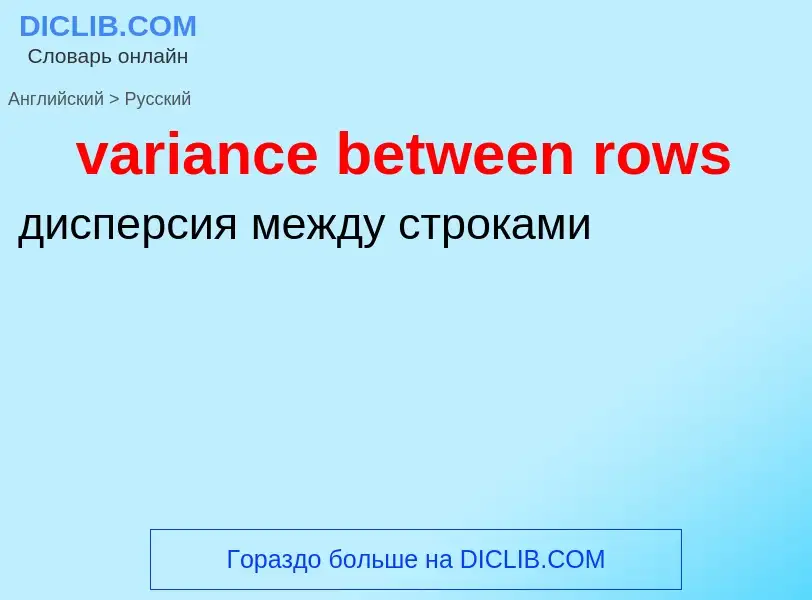 DICLIB.COM
Словарь онлайн

Английский > Русский

variance between rows

дисперсия между строками

Гораздо больше на DICLIB.COM